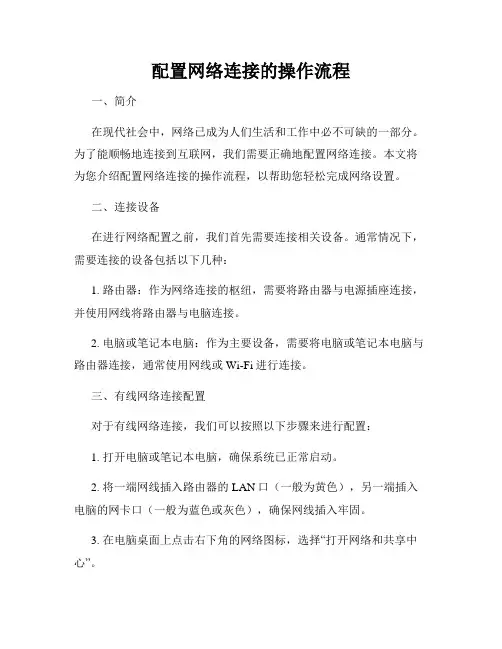 配置网络连接的操作流程

一、简介

在现代社会中，网络已成为人们生活和工作中必不可缺的一部分。为了能顺畅地连接到互联网，我们需要正确地配置网络连接。本文将为您介绍配置网络连接的操作流程，以帮助您轻松完成网络设置。

二、连接设备

在进行网络配置之前，我们首先需要连接相关设备。通常情况下，需要连接的设备包括以下几种：

1. 路由器：作为网络连接的枢纽，需要将路由器与电源插座连接，并使用网线将路由器与电脑连接。

2. 电脑或笔记本电脑：作为主要设备，需要将电脑或笔记本电脑与路由器连接，通常使用网线或 Wi-Fi 进行连接。

三、有线网络连接配置

对于有线网络连接，我们可以按照以下步骤来进行配置：

1. 打开电脑或笔记本电脑，确保系统已正常启动。

2. 将一端网线插入路由器的 LAN 口（一般为黄色），另一端插入电脑的网卡口（一般为蓝色或灰色），确保网线插入牢固。

3. 在电脑桌面上点击右下角的网络图标，选择“打开网络和共享中心”。